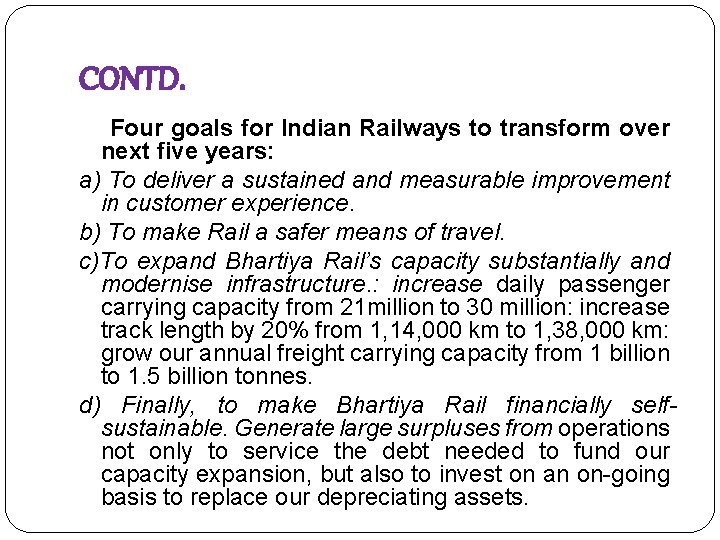 CONTD.

Four goals for Indian Railways to transform over next five years:

a) To deliver a sustained and measurable improvement in customer experience.

b) To make Rail a safer means of travel.

c)To expand Bhartiya Rail's capacity substantially and modernise infrastructure.: increase daily passenger carrying capacity from 21million to 30 million: increase track length by 20% from 1,14,000 km to 1,38,000 km: grow our annual freight carrying capacity from 1 billion to 1.5 billion tonnes.

d) Finally, to make Bhartiya Rail financially self-sustainable. Generate large surpluses from operations not only to service the debt needed to fund our capacity expansion, but also to invest on an on-going basis to replace our depreciating assets.